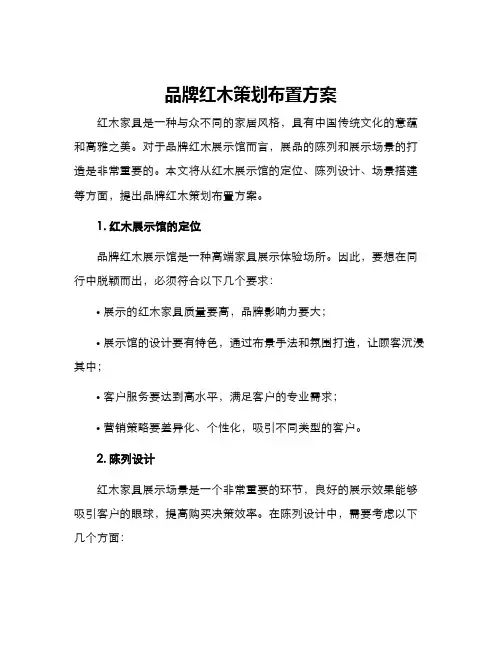 品牌红木策划布置方案

红木家具是一种与众不同的家居风格，具有中国传统文化的意蕴和高雅之美。对于品牌红木展示馆而言，展品的陈列和展示场景的打造是非常重要的。本文将从红木展示馆的定位、陈列设计、场景搭建等方面，提出品牌红木策划布置方案。

1. 红木展示馆的定位

品牌红木展示馆是一种高端家具展示体验场所。因此，要想在同行中脱颖而出，必须符合以下几个要求：

• 展示的红木家具质量要高，品牌影响力要大；

• 展示馆的设计要有特色，通过布景手法和氛围打造，让顾客沉浸其中；

• 客户服务要达到高水平，满足客户的专业需求；

• 营销策略要差异化、个性化，吸引不同类型的客户。

2. 陈列设计

红木家具展示场景是一个非常重要的环节，良好的展示效果能够吸引客户的眼球，提高购买决策效率。在陈列设计中，需要考虑以下几个方面：